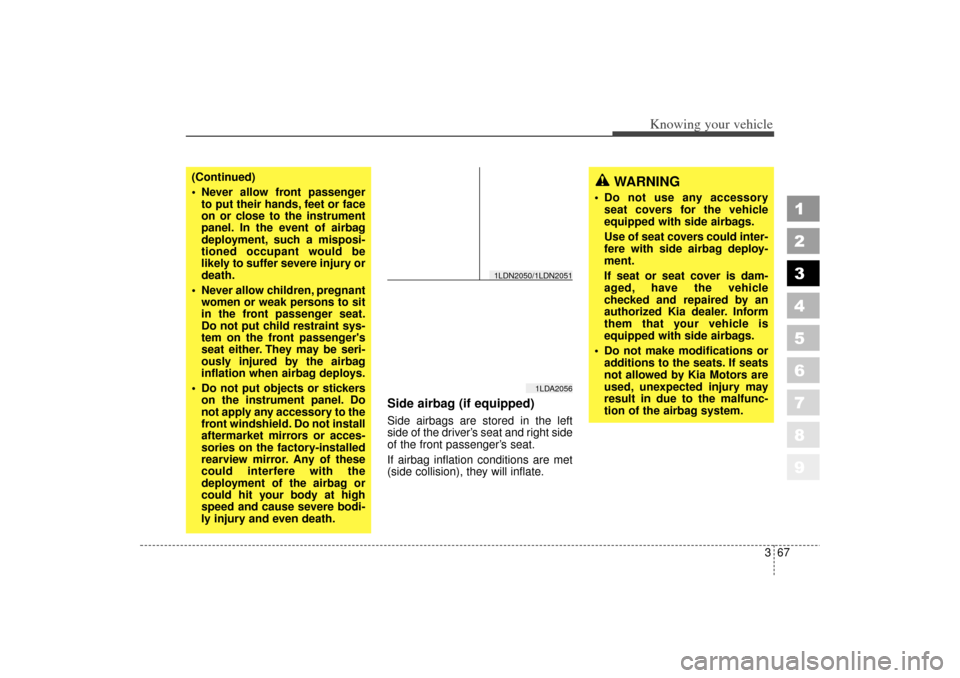 Knowing your vehicle

(Continued)
• Never allow front passenger to put their hands, feet or face on or close to the instrument panel. In the event of airbag deployment, such a mispositioned occupant would be likely to suffer severe injury or death.
• Never allow children, pregnant women or weak persons to sit in the front passenger seat. Do not put child restraint system on the front passenger's seat either. They may be seriously injured by the airbag inflation when airbag deploys.
• Do not put objects or stickers on the instrument panel. Do not apply any accessory to the front windshield. Do not install aftermarket mirrors or accessories on the factory-installed rearview mirror. Any of these could interfere with the deployment of the airbag or could hit your body at high speed and cause severe bodily injury and even death.

1LDN2050/1LDN2051

1LDA2056

Side airbag (if equipped)
Side airbags are stored in the left side of the driver's seat and right side of the front passenger's seat.
If airbag inflation conditions are met (side collision), they will inflate.

WARNING
• Do not use any accessory seat covers for the vehicle equipped with side airbags.
Use of seat covers could interfere with side airbag deployment.
If seat or seat cover is damaged, have the vehicle checked and repaired by an authorized Kia dealer. Inform them that your vehicle is equipped with side airbags.
• Do not make modifications or additions to the seats. If seats not allowed by Kia Motors are used, unexpected injury may result in due to the malfunction of the airbag system.

1
2
3
4
5
6
7
8
9

3 67

carmanualsonline.info